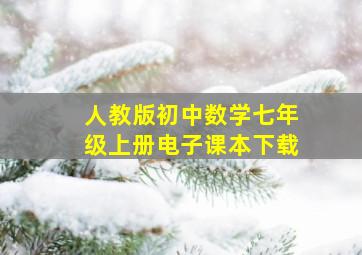 人教版初中数学七年级上册电子课本下载